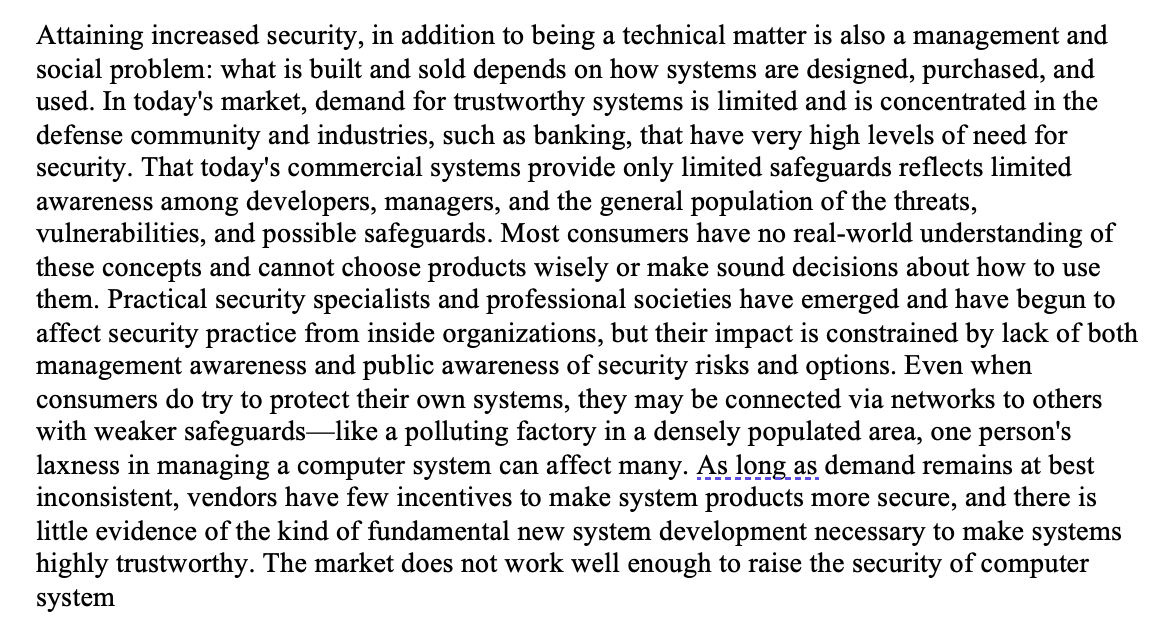 Attaining increased security, in addition to being a technical matter is also a management and social problem: what is built and sold depends on how systems are designed, purchased, and used. In today's market, demand for trustworthy systems is limited and is concentrated in the defense community and industries, such as banking, that have very high levels of need for security. That today's commercial systems provide only limited safeguards reflects limited awareness among developers, managers, and the general population of the threats, vulnerabilities, and possible safeguards. Most consumers have no real-world understanding of these concepts and cannot choose products wisely or make sound decisions about how to use them. Practical security specialists and professional societies have emerged and have begun to affect security practice from inside organizations, but their impact is constrained by lack of both management awareness and public awareness of security risks and options. Even when consumers do try to protect their own systems, they may be connected via networks to others with weaker safeguards—like a polluting factory in a densely populated area, one person's laxness in managing a computer system can affect many. As long as demand remains at best inconsistent, vendors have few incentives to make system products more secure, and there is little evidence of the kind of fundamental new system development necessary to make systems highly trustworthy. The market does not work well enough to raise the security of computer system